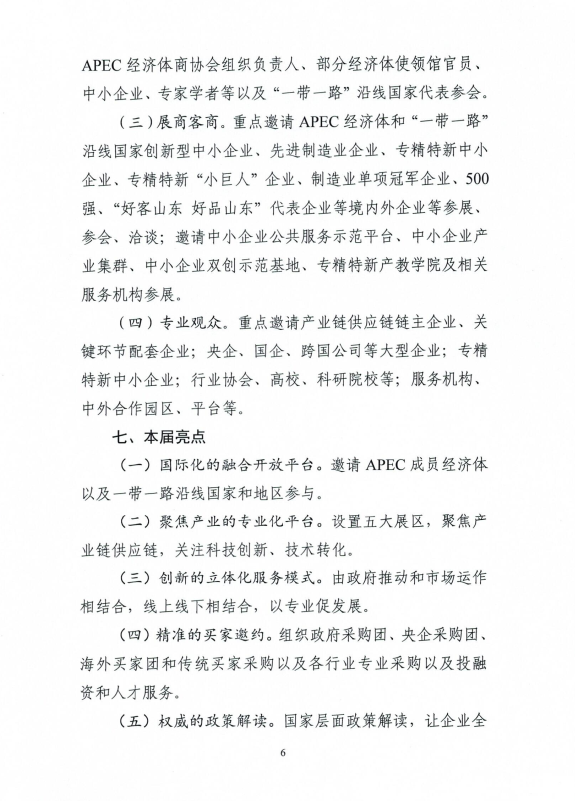 APEC经济体商协会组织负责人、部分经济体使领馆官员、中小企业、专家学者等以及“一带一路”沿线国家代表参会。

（三）展商客商。重点邀请APEC经济体和“一带一路”沿线国家创新型中小企业、先进制造业企业、专精特新中小企业、专精特新“小巨人”企业、制造业单项冠军企业、500强、“好客山东 好品山东”代表企业等境内外企业等参展、参会、洽谈；邀请中小企业公共服务示范平台、中小企业产业集群、中小企业双创示范基地、专精特新产教学院及相关服务机构参展。

（四）专业观众。重点邀请产业链供应链链主企业、关键环节配套企业；央企、国企、跨国公司等大型企业；专精特新中小企业；行业协会、高校、科研院校等；服务机构、中外合作园区、平台等。

七、本届亮点

（一）国际化的融合开放平台。邀请APEC成员经济体以及一带一路沿线国家和地区参与。

（二）聚焦产业的专业化平台。设置五大展区，聚焦产业链供应链，关注科技创新、技术转化。

（三）创新的立体化服务模式。由政府推动和市场运作相结合，线上线下相结合，以专业促发展。

（四）精准的买家邀约。组织政府采购团、央企采购团、海外买家团和传统买家采购以及各行业专业采购以及投融资和人才服务。

（五）权威的政策解读。国家层面政策解读，让企业全

6